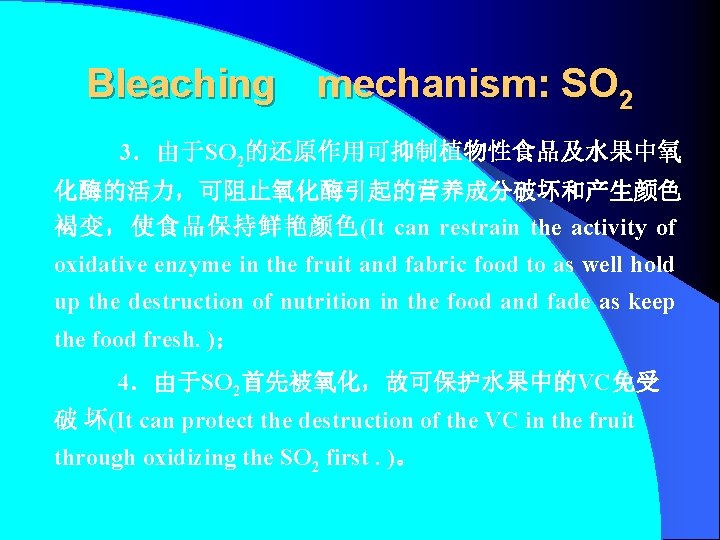 Bleaching mechanism: $SO_2$

3．由于$SO_2$的还原作用可抑制植物性食品及水果中氧化酶的活力，可阻止氧化酶引起的营养成分破坏和产生颜色褐变，使食品保持鲜艳颜色(It can restrain the activity of oxidative enzyme in the fruit and fabric food to as well hold up the destruction of nutrition in the food and fade as keep the food fresh. )；

4．由于$SO_2$首先被氧化，故可保护水果中的VC免受破 坏(It can protect the destruction of the VC in the fruit through oxidizing the $SO_2$ first . )。